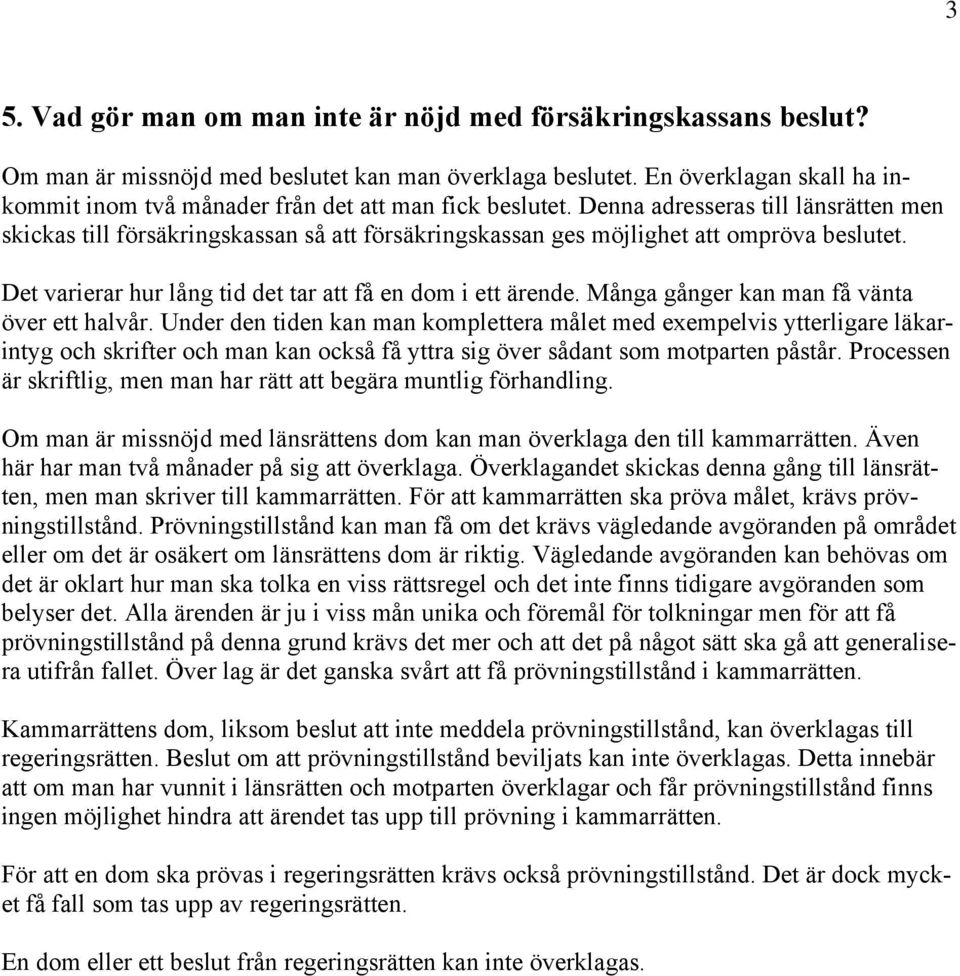 3

5. Vad gör man om man inte är nöjd med försäkringskassans beslut?

Om man är missnöjd med beslutet kan man överklaga beslutet. En överklagan skall ha inkommit inom två månader från det att man fick beslutet. Denna adresseras till länsrätten men skickas till försäkringskassan så att försäkringskassan ges möjlighet att ompröva beslutet.

Det varierar hur lång tid det tar att få en dom i ett ärende. Många gånger kan man få vänta över ett halvår. Under den tiden kan man komplettera målet med exempelvis ytterligare läkarintyg och skrifter och man kan också få yttra sig över sådant som motparten påstår. Processen är skriftlig, men man har rätt att begära muntlig förhandling.

Om man är missnöjd med länsrättens dom kan man överklaga den till kammarrätten. Även här har man två månader på sig att överklaga. Överklagandet skickas denna gång till länsrätten, men man skriver till kammarrätten. För att kammarrätten ska pröva målet, krävs prövningstillstånd. Prövningstillstånd kan man få om det krävs vägledande avgöranden på området eller om det är osäkert om länsrättens dom är riktig. Vägledande avgöranden kan behövas om det är oklart hur man ska tolka en viss rättsregel och det inte finns tidigare avgöranden som belyser det. Alla ärenden är ju i viss mån unika och föremål för tolkningar men för att få prövningstillstånd på denna grund krävs det mer och att det på något sätt ska gå att generalisera utifrån fallet. Över lag är det ganska svårt att få prövningstillstånd i kammarrätten.

Kammarrättens dom, liksom beslut att inte meddela prövningstillstånd, kan överklagas till regeringsrätten. Beslut om att prövningstillstånd beviljats kan inte överklagas. Detta innebär att om man har vunnit i länsrätten och motparten överklagar och får prövningstillstånd finns ingen möjlighet hindra att ärendet tas upp till prövning i kammarrätten.

För att en dom ska prövas i regeringsrätten krävs också prövningstillstånd. Det är dock mycket få fall som tas upp av regeringsrätten.

En dom eller ett beslut från regeringsrätten kan inte överklagas.